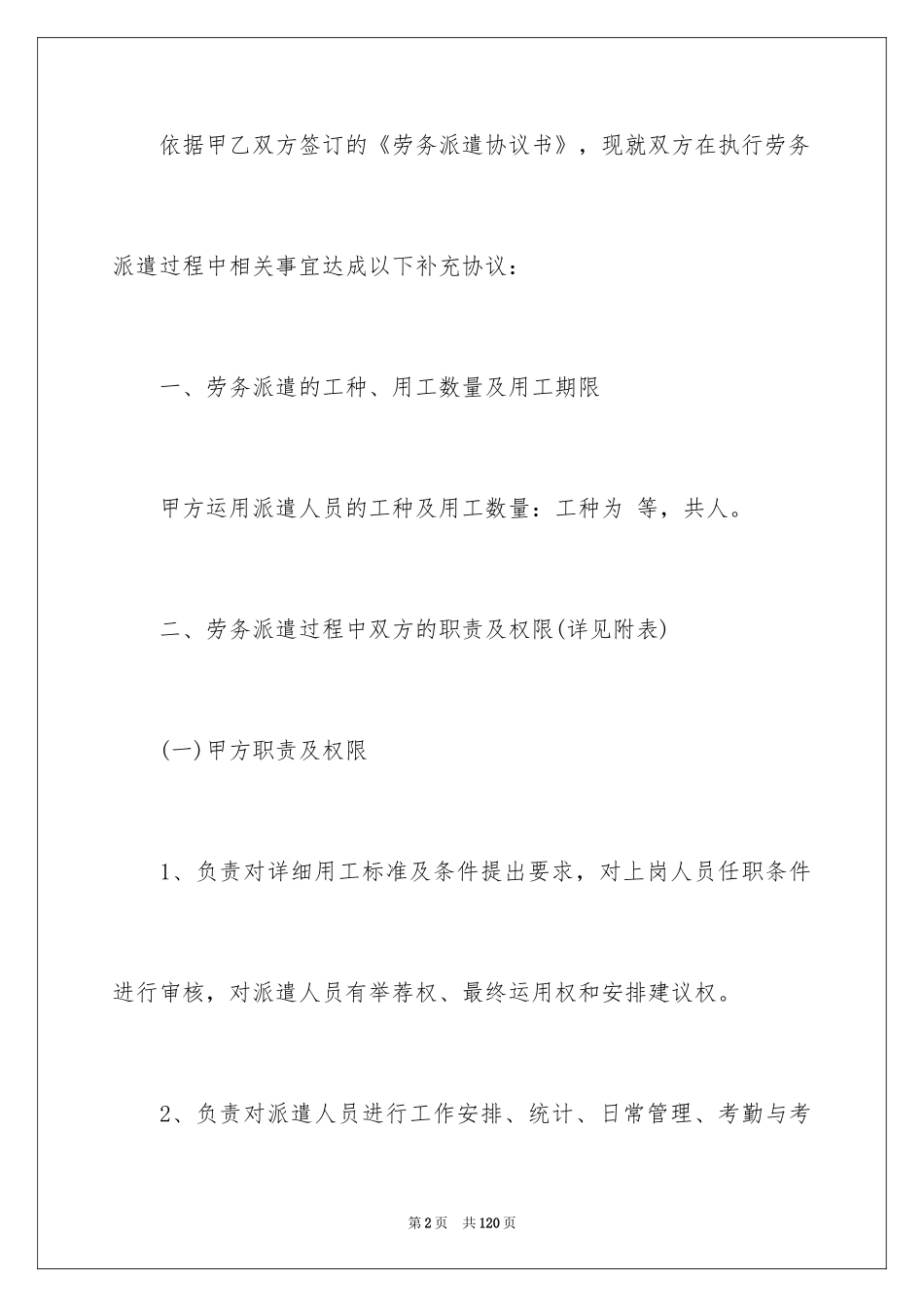 依据甲乙双方签订的《劳务派遣协议书》，现就双方在执行劳务派遣过程中相关事宜达成以下补充协议：

一、劳务派遣的工种、用工数量及用工期限

甲方运用派遣人员的工种及用工数量：工种为 等，共人。

二、劳务派遣过程中双方的职责及权限(详见附表)

(一)甲方职责及权限

1、负责对详细用工标准及条件提出要求，对上岗人员任职条件进行审核，对派遣人员有举荐权、最终运用权和安排建议权。

2、负责对派遣人员进行工作安排、统计、日常管理、考勤与考

第2页 共120页